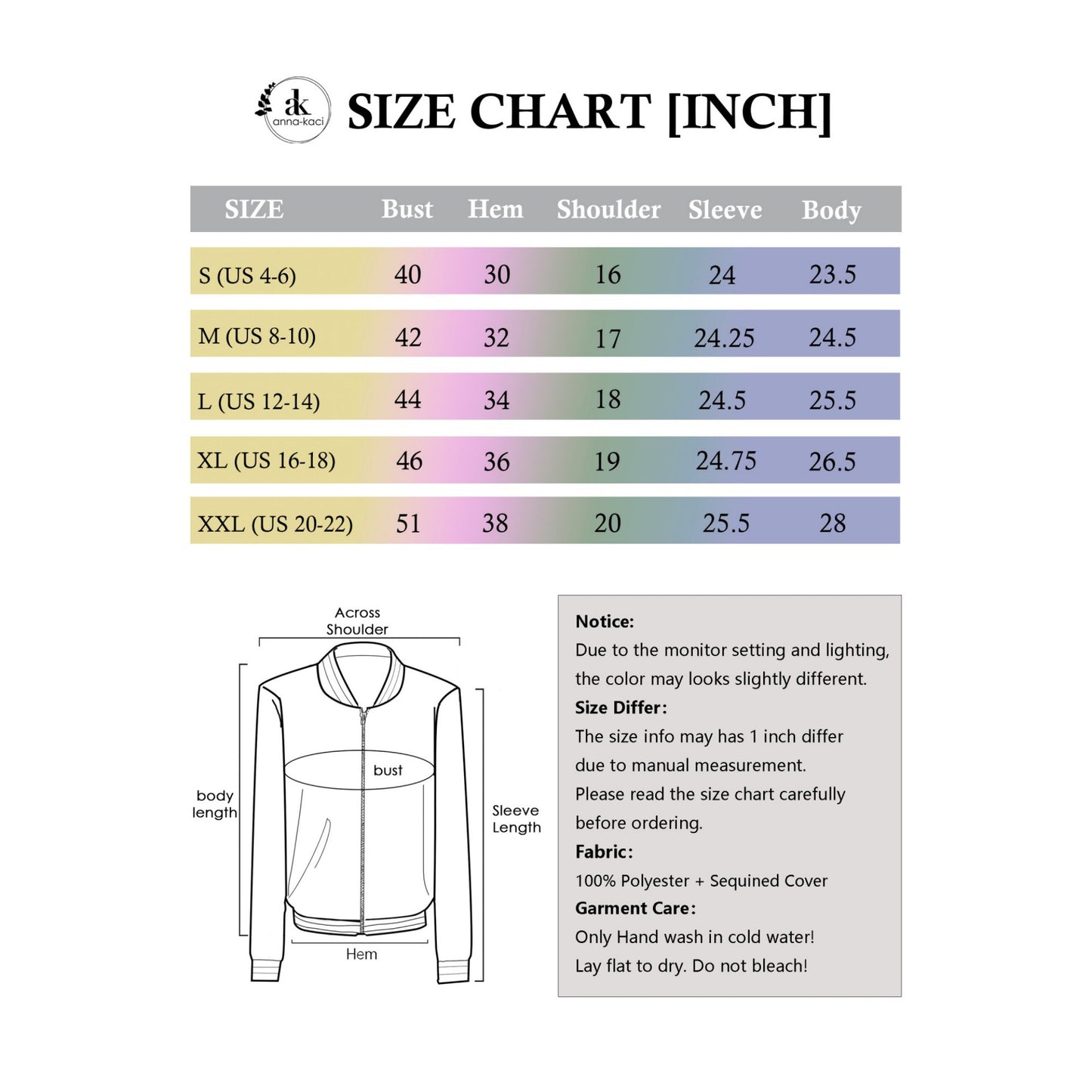 ak
anna-kaci

SIZE CHART [INCH]

| SIZE | Bust | Hem | Shoulder | Sleeve | Body |
|---|---|---|---|---|---|
| S (US 4-6) | 40 | 30 | 16 | 24 | 23.5 |
| M (US 8-10) | 42 | 32 | 17 | 24.25 | 24.5 |
| L (US 12-14) | 44 | 34 | 18 | 24.5 | 25.5 |
| XL (US 16-18) | 46 | 36 | 19 | 24.75 | 26.5 |
| XXL (US 20-22) | 51 | 38 | 20 | 25.5 | 28 |

Across Shoulder

bust

body length

Sleeve Length

Hem

Notice:
Due to the monitor setting and lighting, the color may looks slightly different.
Size Differ:
The size info may has 1 inch differ due to manual measurement.
Please read the size chart carefully before ordering.
Fabric:
100% Polyester + Sequined Cover
Garment Care:
Only Hand wash in cold water!
Lay flat to dry. Do not bleach!